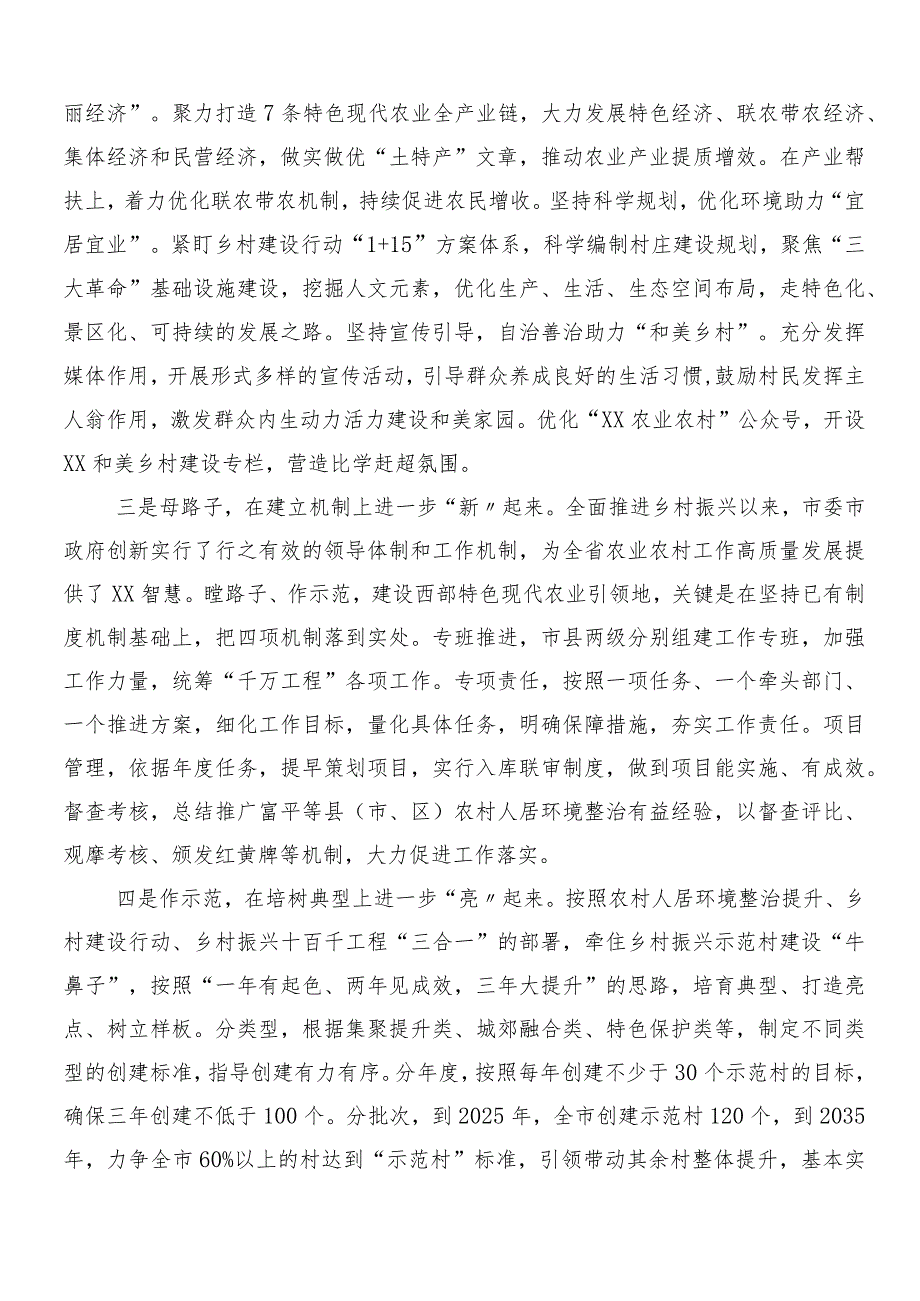 丽经济”。聚力打造7条特色现代农业全产业链，大力发展特色经济、联农带农经济、集体经济和民营经济，做实做优“土特产”文章，推动农业产业提质增效。在产业帮扶上，着力优化联农带农机制，持续促进农民增收。坚持科学规划，优化环境助力“宜居宜业”。紧盯乡村建设行动“1+15”方案体系，科学编制村庄建设规划，聚焦“三大革命”基础设施建设，挖掘人文元素，优化生产、生活、生态空间布局，走特色化、景区化、可持续的发展之路。坚持宣传引导，自治善治助力“和美乡村”。充分发挥媒体作用，开展形式多样的宣传活动，引导群众养成良好的生活习惯，鼓励村民发挥主人翁作用，激发群众内生动力活力建设和美家园。优化“XX农业农村”公众号，开设XX和美乡村建设专栏，营造比学赶超氛围。

三是母路子，在建立机制上进一步“新〃起来。全面推进乡村振兴以来，市委市政府创新实行了行之有效的领导体制和工作机制，为全省农业农村工作高质量发展提供了XX智慧。瞠路子、作示范，建设西部特色现代农业引领地，关键是在坚持已有制度机制基础上，把四项机制落到实处。专班推进，市县两级分别组建工作专班，加强工作力量，统筹“千万工程”各项工作。专项责任，按照一项任务、一个牵头部门、一个推进方案，细化工作目标，量化具体任务，明确保障措施，夯实工作责任。项目管理，依据年度任务，提早策划项目，实行入库联审制度，做到项目能实施、有成效。督查考核，总结推广富平等县（市、区）农村人居环境整治有益经验，以督查评比、观摩考核、颁发红黄牌等机制，大力促进工作落实。

四是作示范，在培树典型上进一步“亮〃起来。按照农村人居环境整治提升、乡村建设行动、乡村振兴十百千工程“三合一”的部署，牵住乡村振兴示范村建设“牛鼻子”，按照“一年有起色、两年见成效，三年大提升”的思路，培育典型、打造亮点、树立样板。分类型，根据集聚提升类、城郊融合类、特色保护类等，制定不同类型的创建标准，指导创建有力有序。分年度，按照每年创建不少于30个示范村的目标，确保三年创建不低于100个。分批次，到2025年，全市创建示范村120个，到2035年，力争全市60%以上的村达到“示范村”标准，引领带动其余村整体提升，基本实